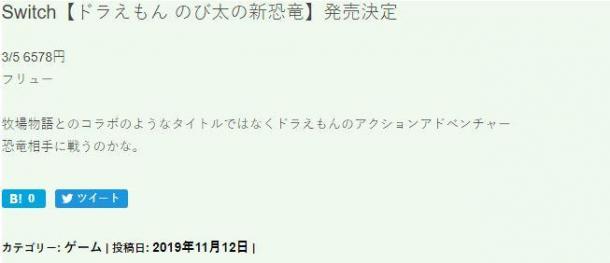 Switch【ドラえもん のび太の新恐竜】発売決定

3/5 6578円
フリュー

牧場物語とのコラボのようなタイトルではなくドラえもんのアクションアドベンチャー
恐竜相手に戦うのかな。

B! 0 ツイート

カテゴリー: ゲーム | 投稿日: 2019年11月12日 |